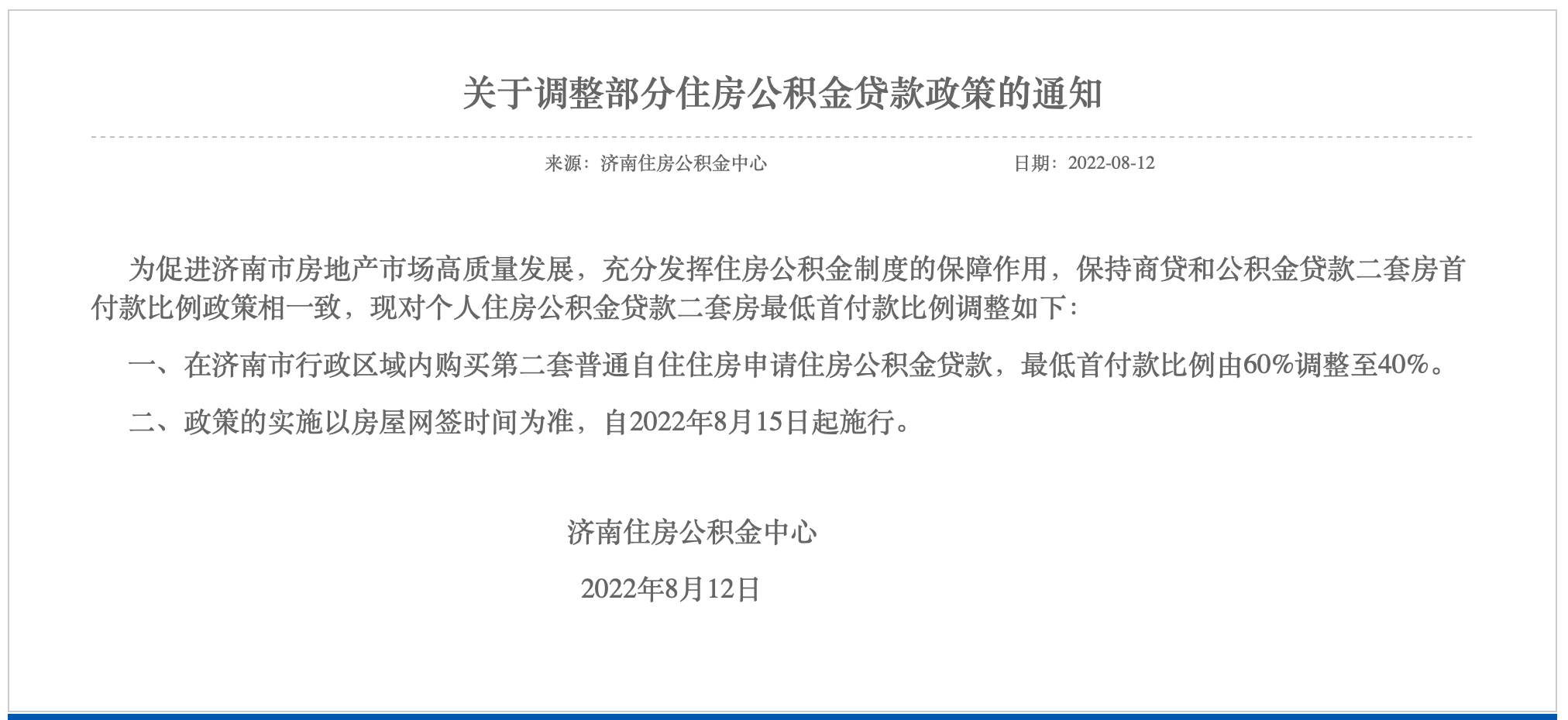 关于调整部分住房公积金贷款政策的通知

来源：济南住房公积金中心　　日期：2022-08-12

为促进济南市房地产市场高质量发展，充分发挥住房公积金制度的保障作用，保持商贷和公积金贷款二套房首付款比例政策相一致，现对个人住房公积金贷款二套房最低首付款比例调整如下：

一、在济南市行政区域内购买第二套普通自住住房申请住房公积金贷款，最低首付款比例由60%调整至40%。

二、政策的实施以房屋网签时间为准，自2022年8月15日起施行。

济南住房公积金中心

2022年8月12日